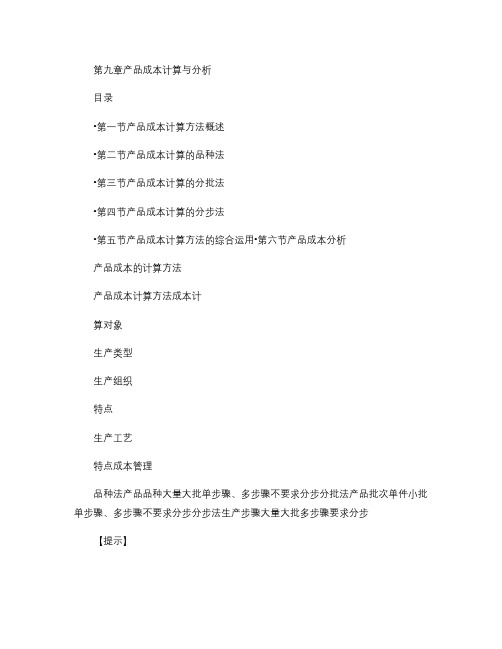 第九章产品成本计算与分析

目录

•第一节产品成本计算方法概述

•第二节产品成本计算的品种法

•第三节产品成本计算的分批法

•第四节产品成本计算的分步法

•第五节产品成本计算方法的综合运用•第六节产品成本分析

产品成本的计算方法

产品成本计算方法成本计

算对象

生产类型

生产组织

特点

生产工艺

特点成本管理

品种法产品品种大量大批单步骤、多步骤不要求分步分批法产品批次单件小批单步骤、多步骤不要求分步分步法生产步骤大量大批多步骤要求分步

【提示】